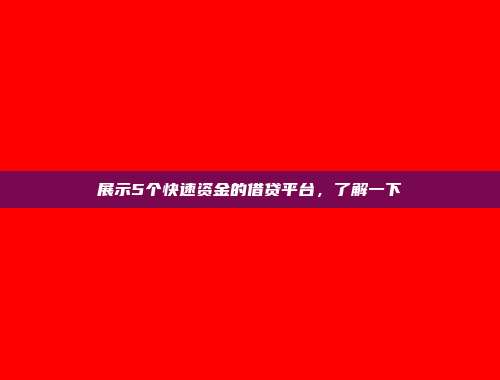 展示5个快速资金的借贷平台，了解一下